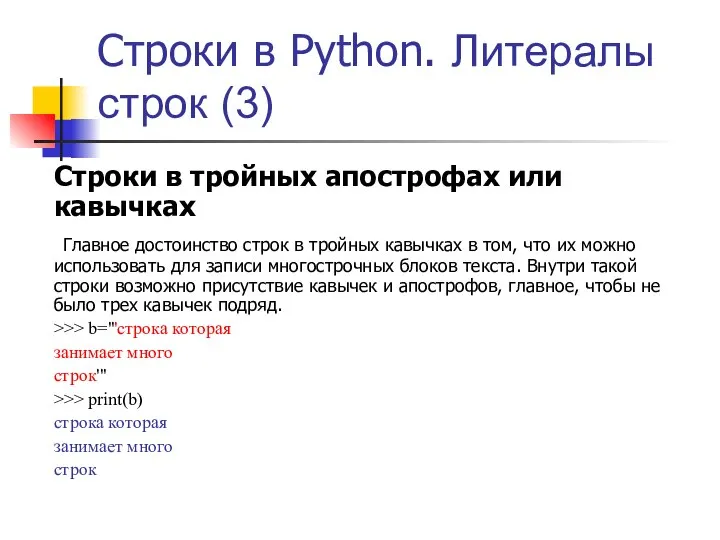 Строки в Python. Литералы строк (3)

Строки в тройных апострофах или кавычках

Главное достоинство строк в тройных кавычках в том, что их можно использовать для записи многострочных блоков текста. Внутри такой строки возможно присутствие кавычек и апострофов, главное, чтобы не было трех кавычек подряд.

>>> b='''строка которая
занимает много
строк'''
>>> print(b)
строка которая
занимает много
строк